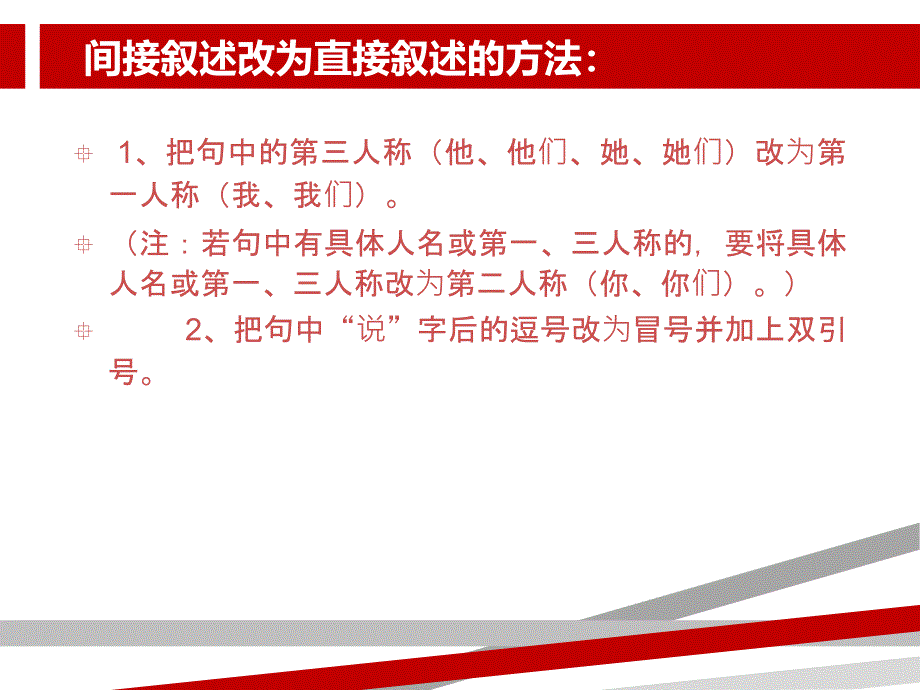 间接叙述改为直接叙述的方法：

1、把句中的第三人称（他、他们、她、她们）改为第一人称（我、我们）。

（注：若句中有具体人名或第一、三人称的，要将具体人名或第一、三人称改为第二人称（你、你们）。）

2、把句中“说”字后的逗号改为冒号并加上双引号。